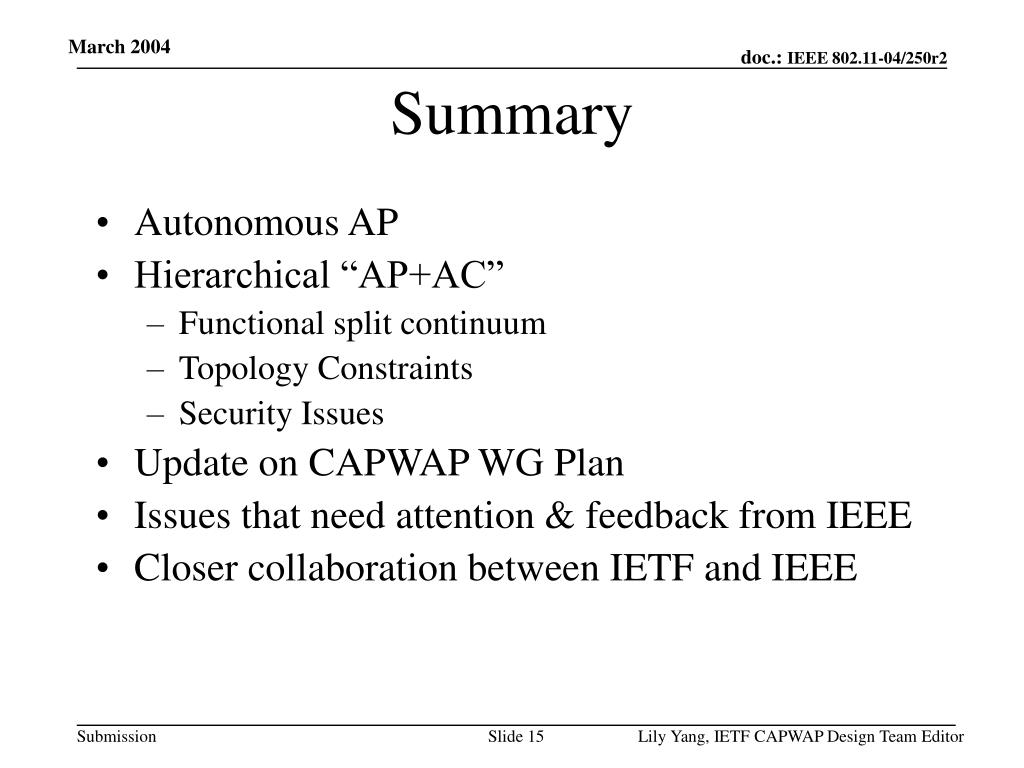 March 2004

doc.: IEEE 802.11-04/250r2

Summary

• Autonomous AP
• Hierarchical “AP+AC”
– Functional split continuum
– Topology Constraints
– Security Issues
• Update on CAPWAP WG Plan
• Issues that need attention & feedback from IEEE
• Closer collaboration between IETF and IEEE

Submission

Slide 15

Lily Yang, IETF CAPWAP Design Team Editor